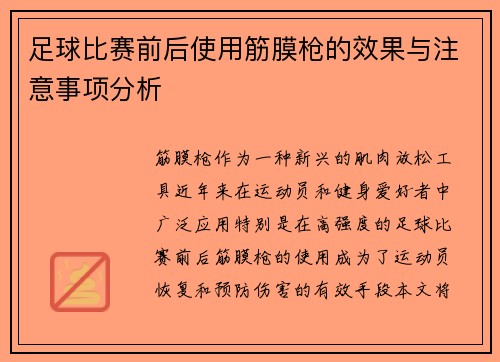 足球比赛前后使用筋膜枪的效果与注意事项分析

筋膜枪作为一种新兴的肌肉放松工具近年来在运动员和健身爱好者中广泛应用特别是在高强度的足球比赛前后筋膜枪的使用成为了运动员恢复和预防伤害的有效手段本文将